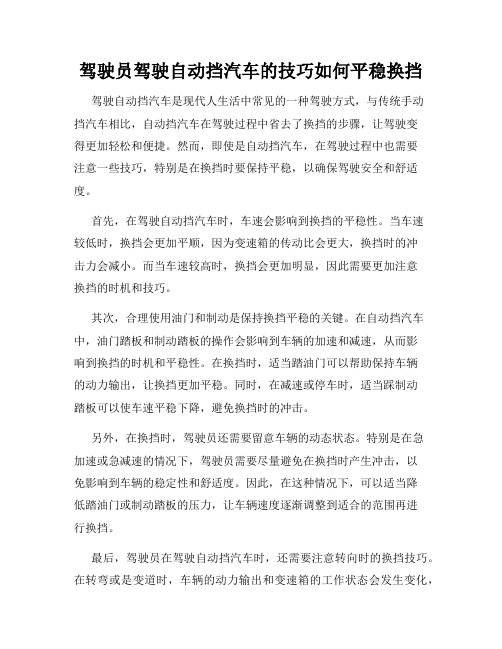 驾驶员驾驶自动挡汽车的技巧如何平稳换挡

驾驶自动挡汽车是现代人生活中常见的一种驾驶方式，与传统手动挡汽车相比，自动挡汽车在驾驶过程中省去了换挡的步骤，让驾驶变得更加轻松和便捷。然而，即使是自动挡汽车，在驾驶过程中也需要注意一些技巧，特别是在换挡时要保持平稳，以确保驾驶安全和舒适度。

首先，在驾驶自动挡汽车时，车速会影响到换挡的平稳性。当车速较低时，换挡会更加平顺，因为变速箱的传动比会更大，换挡时的冲击力会减小。而当车速较高时，换挡会更加明显，因此需要更加注意换挡的时机和技巧。

其次，合理使用油门和制动是保持换挡平稳的关键。在自动挡汽车中，油门踏板和制动踏板的操作会影响到车辆的加速和减速，从而影响到换挡的时机和平稳性。在换挡时，适当踏油门可以帮助保持车辆的动力输出，让换挡更加平稳。同时，在减速或停车时，适当踩制动踏板可以使车速平稳下降，避免换挡时的冲击。

另外，在换挡时，驾驶员还需要留意车辆的动态状态。特别是在急加速或急减速的情况下，驾驶员需要尽量避免在换挡时产生冲击，以免影响到车辆的稳定性和舒适度。因此，在这种情况下，可以适当降低踏油门或制动踏板的压力，让车辆速度逐渐调整到适合的范围再进行换挡。

最后，驾驶员在驾驶自动挡汽车时，还需要注意转向时的换挡技巧。在转弯或是变道时，车辆的动力输出和变速箱的工作状态会发生变化，